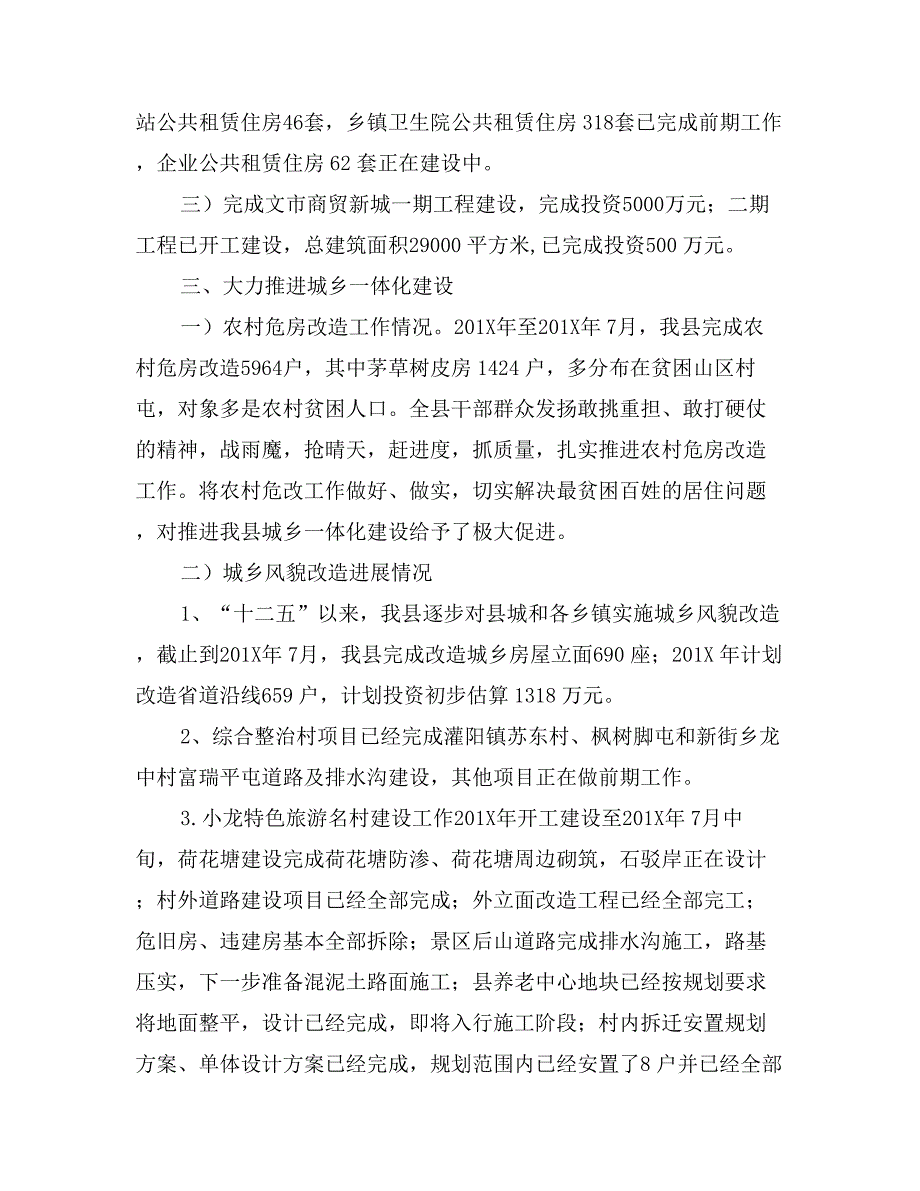 站公共租赁住房46套，乡镇卫生院公共租赁住房 318套已完成前期工作，企业公共租赁住房 62 套正在建设中。

三）完成文市商贸新城一期工程建设，完成投资5000万元；二期工程已开工建设，总建筑面积29000 平方米,已完成投资500 万元。

三、大力推进城乡一体化建设

一）农村危房改造工作情况。201X年至201X年 7月，我县完成农村危房改造5964户，其中茅草树皮房 1424 户，多分布在贫困山区村屯，对象多是农村贫困人口。全县干部群众发扬敢挑重担、敢打硬仗的精神，战雨魔，抢晴天，赶进度，抓质量，扎实推进农村危房改造工作。将农村危改工作做好、做实，切实解决最贫困百姓的居住问题，对推进我县城乡一体化建设给予了极大促进。

二）城乡风貌改造进展情况

1、“十二五”以来，我县逐步对县城和各乡镇实施城乡风貌改造，截止到201X年 7月，我县完成改造城乡房屋立面690 座；201X 年计划改造省道沿线659 户，计划投资初步估算 1318 万元。

2、综合整治村项目已经完成灌阳镇苏东村、枫树脚屯和新街乡龙中村富瑞平屯道路及排水沟建设，其他项目正在做前期工作。

3.小龙特色旅游名村建设工作201X年开工建设至201X年 7月中旬，荷花塘建设完成荷花塘防渗、荷花塘周边砌筑，石驳岸正在设计；村外道路建设项目已经全部完成；外立面改造工程已经全部完工；危旧房、违建房基本全部拆除；景区后山道路完成排水沟施工，路基压实，下一步准备混泥土路面施工；县养老中心地块已经按规划要求将地面整平，设计已经完成，即将入行施工阶段；村内拆迁安置规划方案、单体设计方案已经完成，规划范围内已经安置了8 户并已经全部